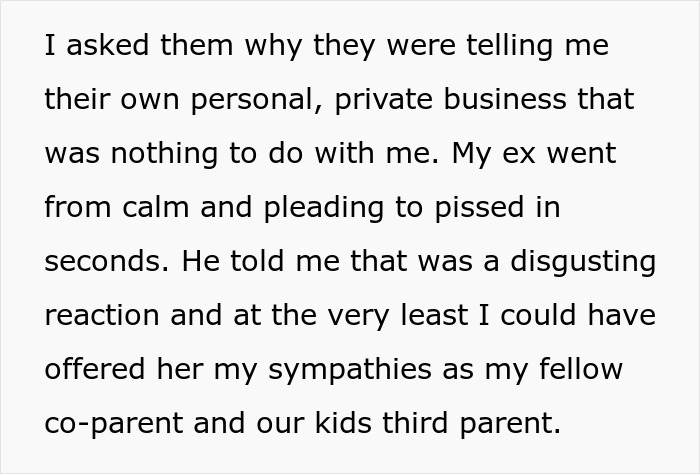 I asked them why they were telling me their own personal, private business that was nothing to do with me. My ex went from calm and pleading to pissed in seconds. He told me that was a disgusting reaction and at the very least I could have offered her my sympathies as my fellow co-parent and our kids third parent.